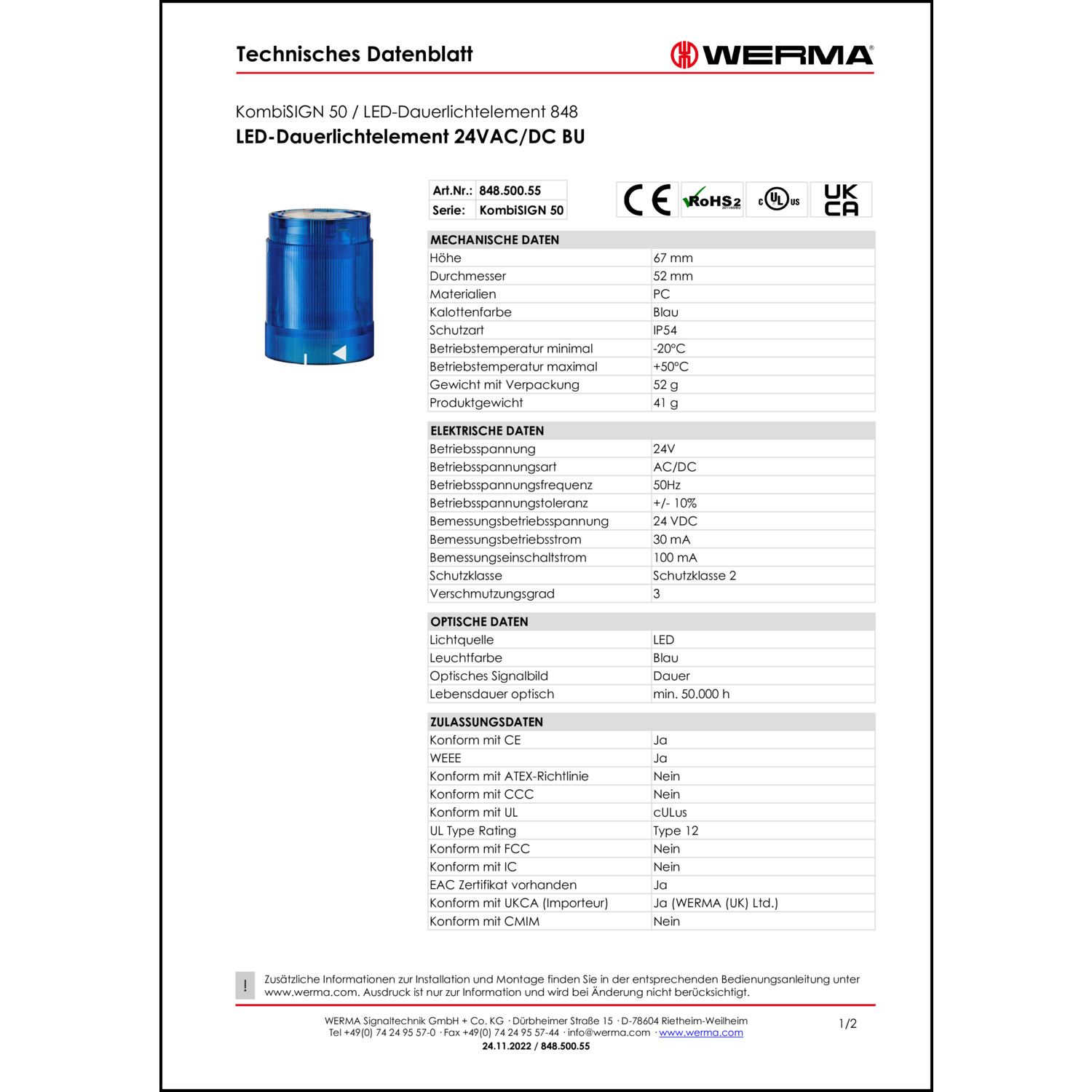 Technisches Datenblatt

WERMA®

KombiSIGN 50 / LED-Dauerlichtelement 848
LED-Dauerlichtelement 24VAC/DC BU

| Art.Nr.: | 848.500.55 |
|---|---|
| Serie: | KombiSIGN 50 |

CE RoHS2 2011/65/EU c UL us UK CA

| MECHANISCHE DATEN | |
|---|---|
| Höhe | 67 mm |
| Durchmesser | 52 mm |
| Materialien | PC |
| Kalottenfarbe | Blau |
| Schutzart | IP54 |
| Betriebstemperatur minimal | -20°C |
| Betriebstemperatur maximal | +50°C |
| Gewicht mit Verpackung | 52 g |
| Produktgewicht | 41 g |

| ELEKTRISCHE DATEN | |
|---|---|
| Betriebsspannung | 24V |
| Betriebsspannungsart | AC/DC |
| Betriebsspannungsfrequenz | 50Hz |
| Betriebsspannungstoleranz | +/- 10% |
| Bemessungsbetriebsspannung | 24 VDC |
| Bemessungsbetriebsstrom | 30 mA |
| Bemessungseinschaltstrom | 100 mA |
| Schutzklasse | Schutzklasse 2 |
| Verschmutzungsgrad | 3 |

| OPTISCHE DATEN | |
|---|---|
| Lichtquelle | LED |
| Leuchtfarbe | Blau |
| Optisches Signalbild | Dauer |
| Lebensdauer optisch | min. 50.000 h |

| ZULASSUNGSDATEN | |
|---|---|
| Konform mit CE | Ja |
| WEEE | Ja |
| Konform mit ATEX-Richtlinie | Nein |
| Konform mit CCC | Nein |
| Konform mit UL | cULus |
| UL Type Rating | Type 12 |
| Konform mit FCC | Nein |
| Konform mit IC | Nein |
| EAC Zertifikat vorhanden | Ja |
| Konform mit UKCA (Importeur) | Ja (WERMA (UK) Ltd.) |
| Konform mit CMIM | Nein |

! Zusätzliche Informationen zur Installation und Montage finden Sie in der entsprechenden Bedienungsanleitung unter www.werma.com. Ausdruck ist nur zur Information und wird bei Änderung nicht berücksichtigt.

WERMA Signaltechnik GmbH + Co. KG · Dürbheimer Straße 15 · D-78604 Rietheim-Weilheim
Tel +49(0) 74 24 95 57-0 · Fax +49(0) 74 24 95 57-44 · info@werma.com · www.werma.com
24.11.2022 / 848.500.55

1/2